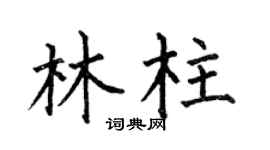 林柱

词典网